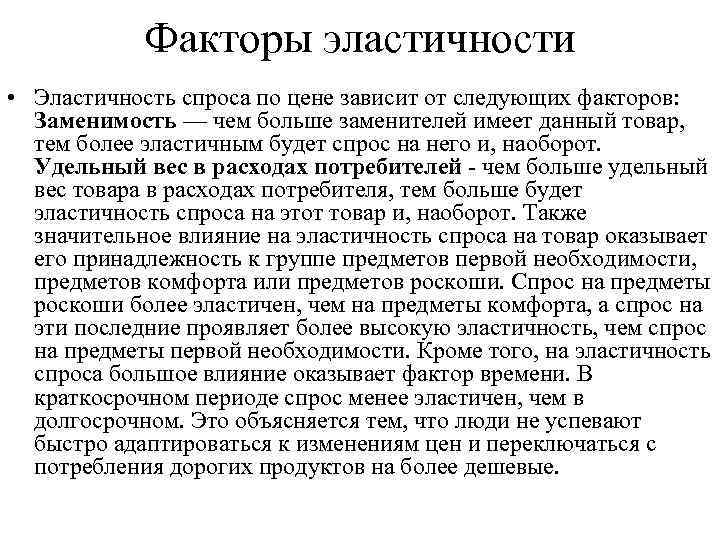 Факторы эластичности

• Эластичность спроса по цене зависит от следующих факторов: Заменимость — чем больше заменителей имеет данный товар, тем более эластичным будет спрос на него и, наоборот. Удельный вес в расходах потребителей - чем больше удельный вес товара в расходах потребителя, тем больше будет эластичность спроса на этот товар и, наоборот. Также значительное влияние на эластичность спроса на товар оказывает его принадлежность к группе предметов первой необходимости, предметов комфорта или предметов роскоши. Спрос на предметы роскоши более эластичен, чем на предметы комфорта, а спрос на эти последние проявляет более высокую эластичность, чем спрос на предметы первой необходимости. Кроме того, на эластичность спроса большое влияние оказывает фактор времени. В краткосрочном периоде спрос менее эластичен, чем в долгосрочном. Это объясняется тем, что люди не успевают быстро адаптироваться к изменениям цен и переключаться с потребления дорогих продуктов на более дешевые.